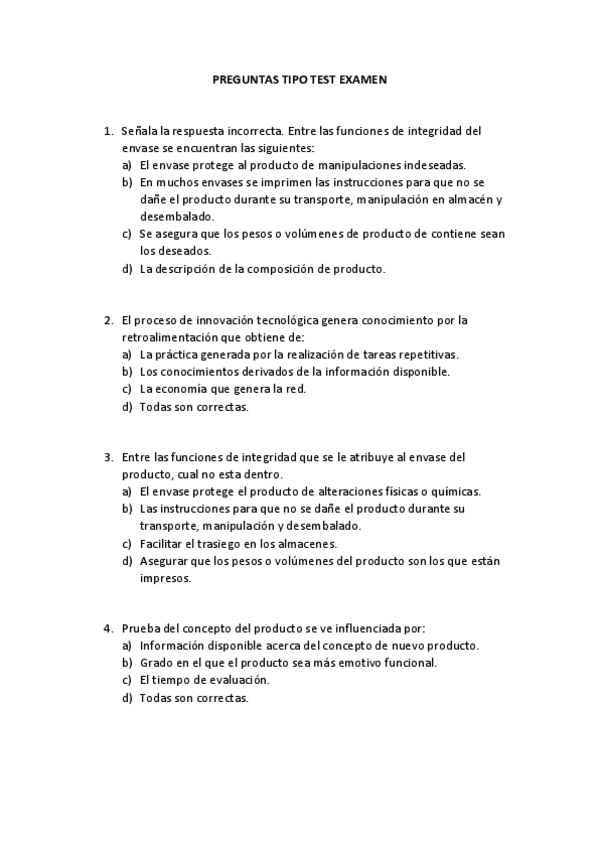 PREGUNTAS TIPO TEST EXAMEN

1. Señala la respuesta incorrecta. Entre las funciones de integridad del envase se encuentran las siguientes:
a) El envase protege al producto de manipulaciones indeseadas.
b) En muchos envases se imprimen las instrucciones para que no se dañe el producto durante su transporte, manipulación en almacén y desembalado.
c) Se asegura que los pesos o volúmenes de producto de contiene sean los deseados.
d) La descripción de la composición de producto.

2. El proceso de innovación tecnológica genera conocimiento por la retroalimentación que obtiene de:
a) La práctica generada por la realización de tareas repetitivas.
b) Los conocimientos derivados de la información disponible.
c) La economía que genera la red.
d) Todas son correctas.

3. Entre las funciones de integridad que se le atribuye al envase del producto, cual no esta dentro.
a) El envase protege el producto de alteraciones físicas o químicas.
b) Las instrucciones para que no se dañe el producto durante su transporte, manipulación y desembalado.
c) Facilitar el trasiego en los almacenes.
d) Asegurar que los pesos o volúmenes del producto son los que están impresos.

4. Prueba del concepto del producto se ve influenciada por:
a) Información disponible acerca del concepto de nuevo producto.
b) Grado en el que el producto sea más emotivo funcional.
c) El tiempo de evaluación.
d) Todas son correctas.